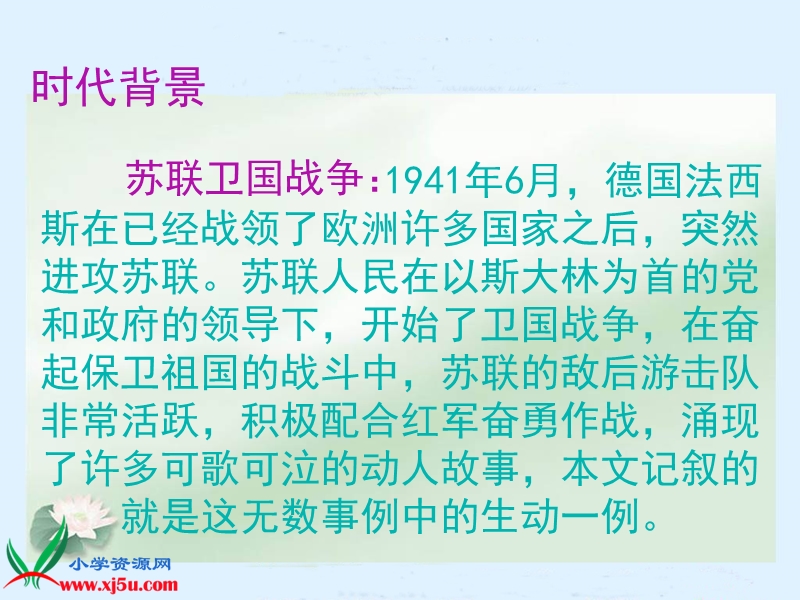 时代背景

苏联卫国战争:1941年6月，德国法西斯在已经战领了欧洲许多国家之后，突然进攻苏联。苏联人民在以斯大林为首的党和政府的领导下，开始了卫国战争，在奋起保卫祖国的战斗中，苏联的敌后游击队非常活跃，积极配合红军奋勇作战，涌现了许多可歌可泣的动人故事，本文记叙的就是这无数事例中的生动一例。

小学资源网
www.xj5u.com